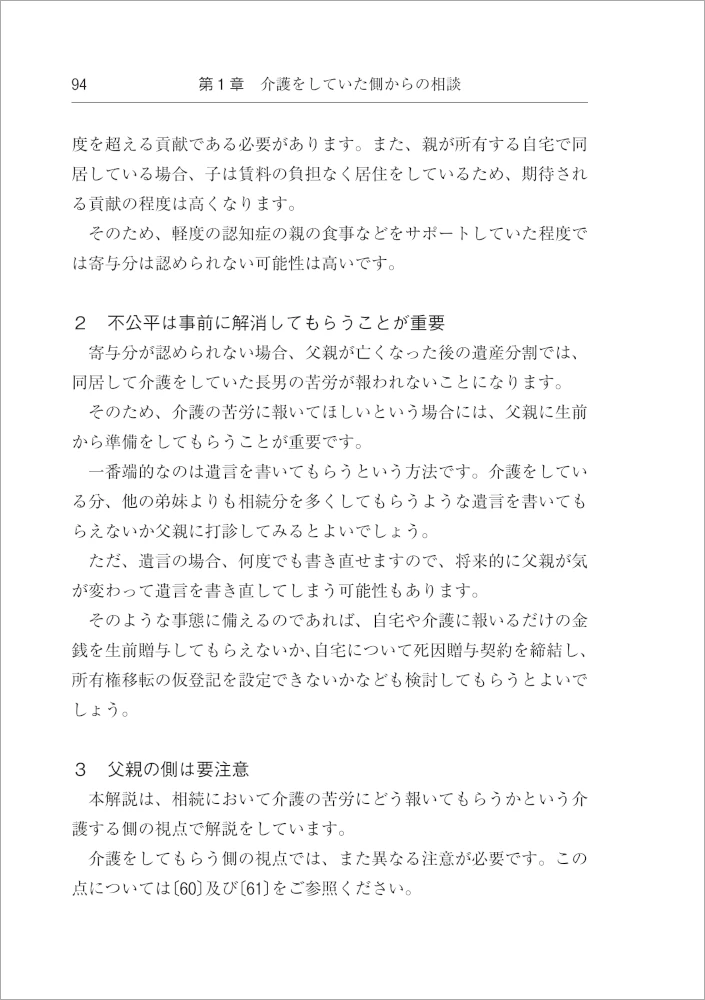 94　　第１章　介護をしていた側からの相談

度を超える貢献である必要があります。また、親が所有する自宅で同居している場合、子は賃料の負担なく居住をしているため、期待される貢献の程度は高くなります。
　そのため、軽度の認知症の親の食事などをサポートしていた程度では寄与分は認められない可能性は高いです。

２　不公平は事前に解消してもらうことが重要
　寄与分が認められない場合、父親が亡くなった後の遺産分割では、同居して介護をしていた長男の苦労が報われないことになります。
　そのため、介護の苦労に報いてほしいという場合には、父親に生前から準備をしてもらうことが重要です。
　一番端的なのは遺言を書いてもらうという方法です。介護をしている分、他の弟妹よりも相続分を多くしてもらうような遺言を書いてもらえないか父親に打診してみるとよいでしょう。
　ただ、遺言の場合、何度でも書き直せますので、将来的に父親が気が変わって遺言を書き直してしまう可能性もあります。
　そのような事態に備えるのであれば、自宅や介護に報いるだけの金銭を生前贈与してもらえないか、自宅について死因贈与契約を締結し、所有権移転の仮登記を設定できないかなども検討してもらうとよいでしょう。

３　父親の側は要注意
　本解説は、相続において介護の苦労にどう報いてもらうかという介護する側の視点で解説をしています。
　介護をしてもらう側の視点では、また異なる注意が必要です。この点については〔60〕及び〔61〕をご参照ください。